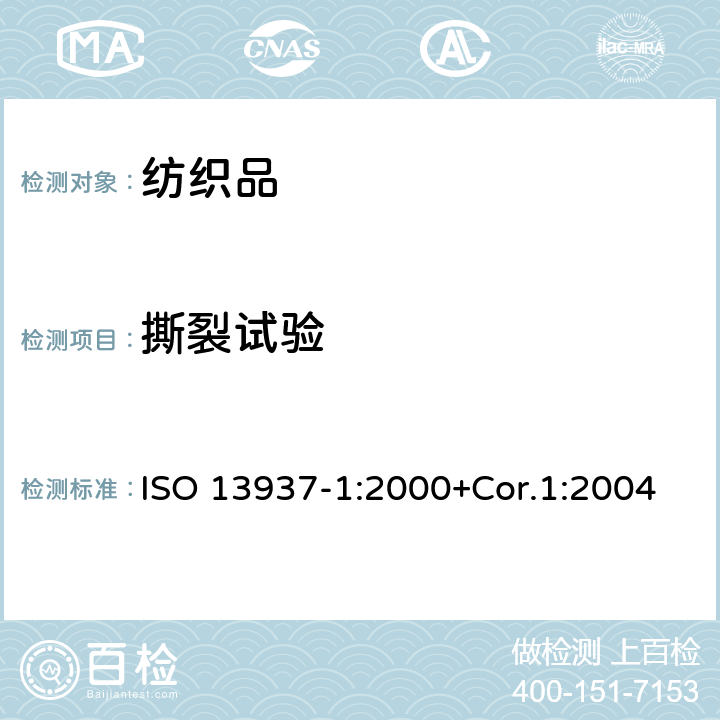 MA CNAS AL ilac-MRA

检测对象： 纺织品

检测项目： 撕裂试验

检测标准： ISO 13937-1:2000+Cor.1:2004

百检 Baijiantest.com

做检测 上百检
400-151-7153